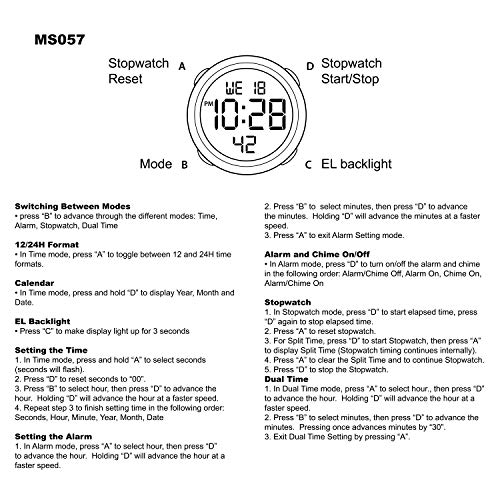 MS057

Stopwatch Reset A

D Stopwatch Start/Stop

WE 18

PM 10:28

42

Mode B

C EL backlight

Switching Between Modes
• press "B" to advance through the different modes: Time, Alarm, Stopwatch, Dual Time

12/24H Format
• In Time mode, press "A" to toggle between 12 and 24H time formats.

Calendar
• In Time mode, press and hold "D" to display Year, Month and Date.

EL Backlight
• Press "C" to make display light up for 3 seconds

Setting the Time
1. In Time mode, press and hold "A" to select seconds (seconds will flash).
2. Press "D" to reset seconds to "00".
3. Press "B" to select hour, then press "D" to advance the hour. Holding "D" will advance the hour at a faster speed.
4. Repeat step 3 to finish setting time in the following order: Seconds, Hour, Minute, Year, Month, Date

Setting the Alarm
1. In Alarm mode, press "A" to select hour, then press "D" to advance the hour. Holding "D" will advance the hour at a faster speed.
2. Press "B" to select minutes, then press "D" to advance the minutes. Holding "D" will advance the minutes at a faster speed.
3. Press "A" to exit Alarm Setting mode.

Alarm and Chime On/Off
• In Alarm mode, press "D" to turn on/off the alarm and chime in the following order: Alarm/Chime Off, Alarm On, Chime On, Alarm/Chime On

Stopwatch
1. In Stopwatch mode, press "D" to start elapsed time, press "D" again to stop elapsed time.
2. Press "A" to reset stopwatch.
3. For Split Time, press "D" to start Stopwatch, then press "A" to display Split Time (Stopwatch timing continues internally).
4. Press "A" to clear the Split Time and to continue Stopwatch.
5. Press "D" to stop the Stopwatch.
Dual Time
1. In Dual Time mode, press "A" to select hour., then press "D" to advance the hour. Holding "D" will advance the hour at a faster speed.
2. Press "B" to select minutes, then press "D" to advance the minutes. Pressing once advances minutes by "30".
3. Exit Dual Time Setting by pressing "A".